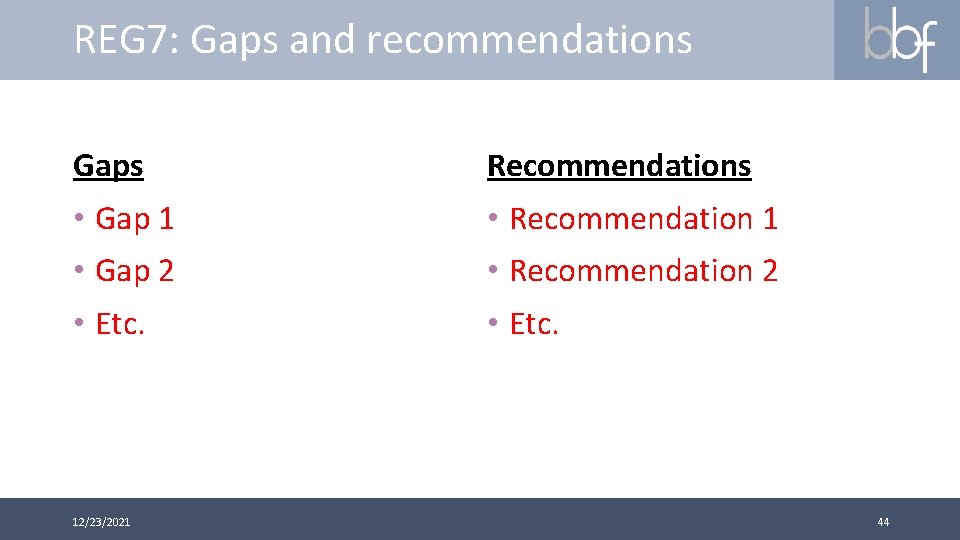 REG7: Gaps and recommendations

bbf

Gaps

• Gap 1
• Gap 2
• Etc.

Recommendations

• Recommendation 1
• Recommendation 2
• Etc.

12/23/2021

44